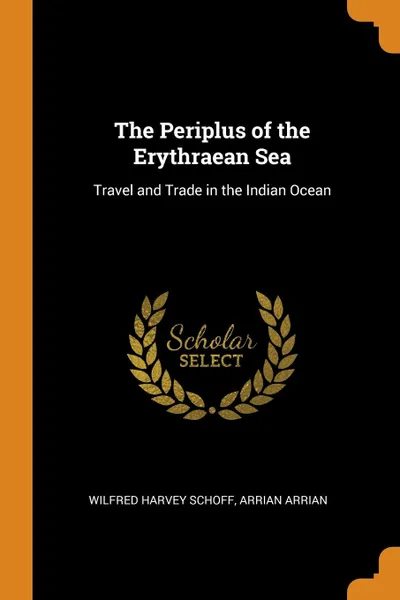 The Periplus of the Erythraean Sea

Travel and Trade in the Indian Ocean

Scholar
SELECT

WILFRED HARVEY SCHOFF, ARRIAN ARRIAN